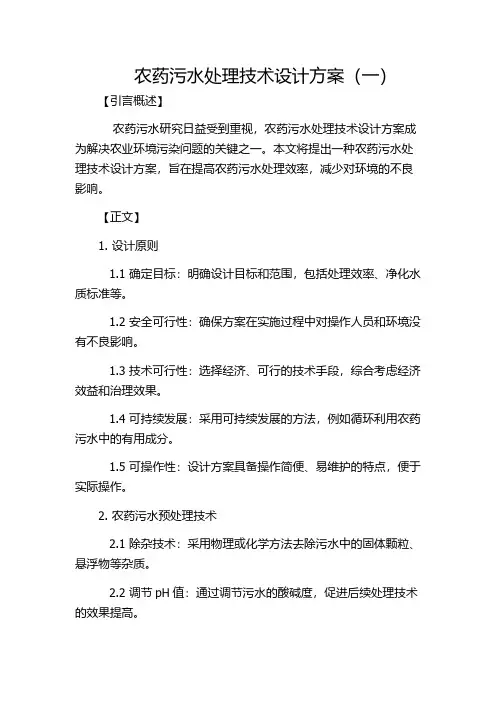 农药污水处理技术设计方案（一）

【引言概述】

农药污水研究日益受到重视，农药污水处理技术设计方案成为解决农业环境污染问题的关键之一。本文将提出一种农药污水处理技术设计方案，旨在提高农药污水处理效率，减少对环境的不良影响。

【正文】

1. 设计原则

1.1 确定目标：明确设计目标和范围，包括处理效率、净化水质标准等。

1.2 安全可行性：确保方案在实施过程中对操作人员和环境没有不良影响。

1.3 技术可行性：选择经济、可行的技术手段，综合考虑经济效益和治理效果。

1.4 可持续发展：采用可持续发展的方法，例如循环利用农药污水中的有用成分。

1.5 可操作性：设计方案具备操作简便、易维护的特点，便于实际操作。

2. 农药污水预处理技术

2.1 除杂技术：采用物理或化学方法去除污水中的固体颗粒、悬浮物等杂质。

2.2 调节 pH 值：通过调节污水的酸碱度，促进后续处理技术的效果提高。